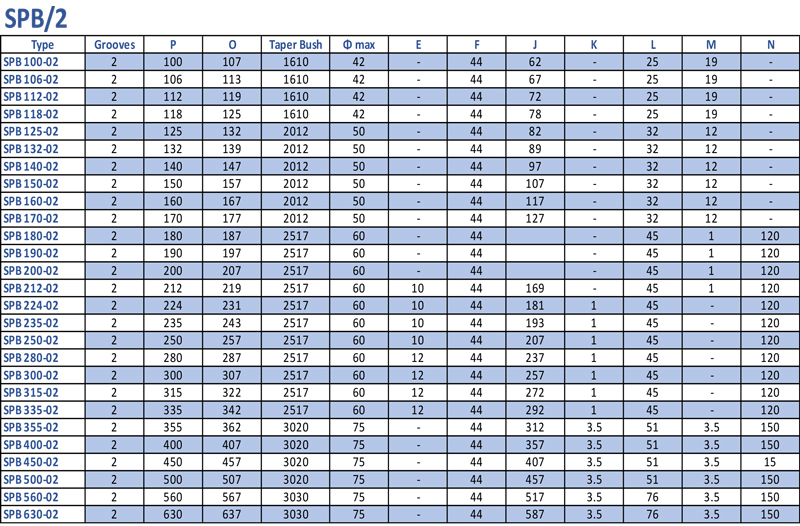 SPB/2

| Type | Grooves | P | O | Taper Bush | Φ max | E | F | J | K | L | M | N |
|---|---|---|---|---|---|---|---|---|---|---|---|---|
| SPB 100-02 | 2 | 100 | 107 | 1610 | 42 | - | 44 | 62 | - | 25 | 19 | - |
| SPB 106-02 | 2 | 106 | 113 | 1610 | 42 | - | 44 | 67 | - | 25 | 19 | - |
| SPB 112-02 | 2 | 112 | 119 | 1610 | 42 | - | 44 | 72 | - | 25 | 19 | - |
| SPB 118-02 | 2 | 118 | 125 | 1610 | 42 | - | 44 | 78 | - | 25 | 19 | - |
| SPB 125-02 | 2 | 125 | 132 | 2012 | 50 | - | 44 | 82 | - | 32 | 12 | - |
| SPB 132-02 | 2 | 132 | 139 | 2012 | 50 | - | 44 | 89 | - | 32 | 12 | - |
| SPB 140-02 | 2 | 140 | 147 | 2012 | 50 | - | 44 | 97 | - | 32 | 12 | - |
| SPB 150-02 | 2 | 150 | 157 | 2012 | 50 | - | 44 | 107 | - | 32 | 12 | - |
| SPB 160-02 | 2 | 160 | 167 | 2012 | 50 | - | 44 | 117 | - | 32 | 12 | - |
| SPB 170-02 | 2 | 170 | 177 | 2012 | 50 | - | 44 | 127 | - | 32 | 12 | - |
| SPB 180-02 | 2 | 180 | 187 | 2517 | 60 | - | 44 | | - | 45 | 1 | 120 |
| SPB 190-02 | 2 | 190 | 197 | 2517 | 60 | - | 44 | | - | 45 | 1 | 120 |
| SPB 200-02 | 2 | 200 | 207 | 2517 | 60 | - | 44 | | - | 45 | 1 | 120 |
| SPB 212-02 | 2 | 212 | 219 | 2517 | 60 | 10 | 44 | 169 | - | 45 | 1 | 120 |
| SPB 224-02 | 2 | 224 | 231 | 2517 | 60 | 10 | 44 | 181 | 1 | 45 | - | 120 |
| SPB 235-02 | 2 | 235 | 243 | 2517 | 60 | 10 | 44 | 193 | 1 | 45 | - | 120 |
| SPB 250-02 | 2 | 250 | 257 | 2517 | 60 | 10 | 44 | 207 | 1 | 45 | - | 120 |
| SPB 280-02 | 2 | 280 | 287 | 2517 | 60 | 12 | 44 | 237 | 1 | 45 | - | 120 |
| SPB 300-02 | 2 | 300 | 307 | 2517 | 60 | 12 | 44 | 257 | 1 | 45 | - | 120 |
| SPB 315-02 | 2 | 315 | 322 | 2517 | 60 | 12 | 44 | 272 | 1 | 45 | - | 120 |
| SPB 335-02 | 2 | 335 | 342 | 2517 | 60 | 12 | 44 | 292 | 1 | 45 | - | 120 |
| SPB 355-02 | 2 | 355 | 362 | 3020 | 75 | - | 44 | 312 | 3.5 | 51 | 3.5 | 150 |
| SPB 400-02 | 2 | 400 | 407 | 3020 | 75 | - | 44 | 357 | 3.5 | 51 | 3.5 | 150 |
| SPB 450-02 | 2 | 450 | 457 | 3020 | 75 | - | 44 | 407 | 3.5 | 51 | 3.5 | 15 |
| SPB 500-02 | 2 | 500 | 507 | 3020 | 75 | - | 44 | 457 | 3.5 | 51 | 3.5 | 150 |
| SPB 560-02 | 2 | 560 | 567 | 3030 | 75 | - | 44 | 517 | 3.5 | 76 | 3.5 | 150 |
| SPB 630-02 | 2 | 630 | 637 | 3030 | 75 | - | 44 | 587 | 3.5 | 76 | 3.5 | 150 |